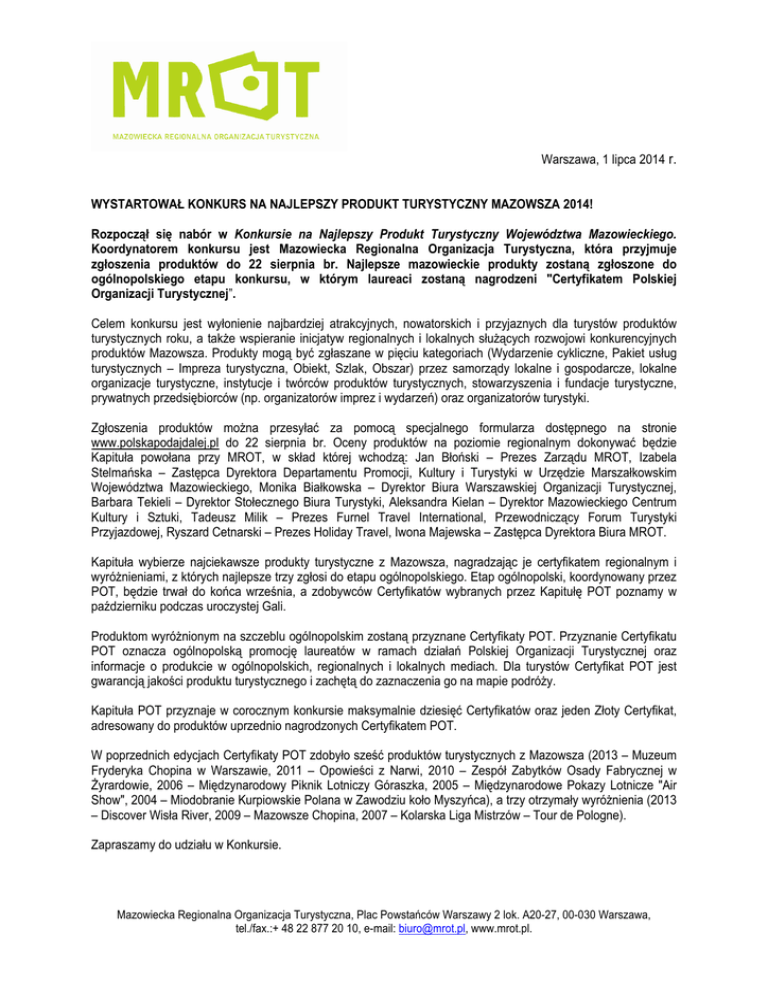 MROT
MAZOWIECKA REGIONALNA ORGANIZACJA TURYSTYCZNA

Warszawa, 1 lipca 2014 r.

WYSTARTOWAŁ KONKURS NA NAJLEPSZY PRODUKT TURYSTYCZNY MAZOWSZA 2014!

Rozpoczął się nabór w Konkursie na Najlepszy Produkt Turystyczny Województwa Mazowieckiego. Koordynatorem konkursu jest Mazowiecka Regionalna Organizacja Turystyczna, która przyjmuje zgłoszenia produktów do 22 sierpnia br. Najlepsze mazowieckie produkty zostaną zgłoszone do ogólnopolskiego etapu konkursu, w którym laureaci zostaną nagrodzeni "Certyfikatem Polskiej Organizacji Turystycznej".

Celem konkursu jest wyłonienie najbardziej atrakcyjnych, nowatorskich i przyjaznych dla turystów produktów turystycznych roku, a także wspieranie inicjatyw regionalnych i lokalnych służących rozwojowi konkurencyjnych produktów Mazowsza. Produkty mogą być zgłaszane w pięciu kategoriach (Wydarzenie cykliczne, Pakiet usług turystycznych – Impreza turystyczna, Obiekt, Szlak, Obszar) przez samorządy lokalne i gospodarcze, lokalne organizacje turystyczne, instytucje i twórców produktów turystycznych, stowarzyszenia i fundacje turystyczne, prywatnych przedsiębiorców (np. organizatorów imprez i wydarzeń) oraz organizatorów turystyki.

Zgłoszenia produktów można przesyłać za pomocą specjalnego formularza dostępnego na stronie www.polskapodajdalej.pl do 22 sierpnia br. Oceny produktów na poziomie regionalnym dokonywać będzie Kapituła powołana przy MROT, w skład której wchodzą: Jan Błoński – Prezes Zarządu MROT, Izabela Stelmańska – Zastępca Dyrektora Departamentu Promocji, Kultury i Turystyki w Urzędzie Marszałkowskim Województwa Mazowieckiego, Monika Białkowska – Dyrektor Biura Warszawskiej Organizacji Turystycznej, Barbara Tekieli – Dyrektor Stołecznego Biura Turystyki, Aleksandra Kielan – Dyrektor Mazowieckiego Centrum Kultury i Sztuki, Tadeusz Milik – Prezes Furnel Travel International, Przewodniczący Forum Turystyki Przyjazdowej, Ryszard Cetnarski – Prezes Holiday Travel, Iwona Majewska – Zastępca Dyrektora Biura MROT.

Kapituła wybierze najciekawsze produkty turystyczne z Mazowsza, nagradzając je certyfikatem regionalnym i wyróżnieniami, z których najlepsze trzy zgłosi do etapu ogólnopolskiego. Etap ogólnopolski, koordynowany przez POT, będzie trwał do końca września, a zdobywców Certyfikatów wybranych przez Kapitułę POT poznamy w październiku podczas uroczystej Gali.

Produktom wyróżnionym na szczeblu ogólnopolskim zostaną przyznane Certyfikaty POT. Przyznanie Certyfikatu POT oznacza ogólnopolską promocję laureatów w ramach działań Polskiej Organizacji Turystycznej oraz informacje o produkcie w ogólnopolskich, regionalnych i lokalnych mediach. Dla turystów Certyfikat POT jest gwarancją jakości produktu turystycznego i zachętą do zaznaczenia go na mapie podróży.

Kapituła POT przyznaje w corocznym konkursie maksymalnie dziesięć Certyfikatów oraz jeden Złoty Certyfikat, adresowany do produktów uprzednio nagrodzonych Certyfikatem POT.

W poprzednich edycjach Certyfikaty POT zdobyło sześć produktów turystycznych z Mazowsza (2013 – Muzeum Fryderyka Chopina w Warszawie, 2011 – Opowieści z Narwi, 2010 – Zespół Zabytków Osady Fabrycznej w Żyrardowie, 2006 – Międzynarodowy Piknik Lotniczy Góraszka, 2005 – Międzynarodowe Pokazy Lotnicze "Air Show", 2004 – Miodobranie Kurpiowskie Polana w Zawodziu koło Myszyńca), a trzy otrzymały wyróżnienia (2013 – Discover Wisła River, 2009 – Mazowsze Chopina, 2007 – Kolarska Liga Mistrzów – Tour de Pologne).

Zapraszamy do udziału w Konkursie.

Mazowiecka Regionalna Organizacja Turystyczna, Plac Powstańców Warszawy 2 lok. A20-27, 00-030 Warszawa, tel./fax.:+ 48 22 877 20 10, e-mail: biuro@mrot.pl, www.mrot.pl.